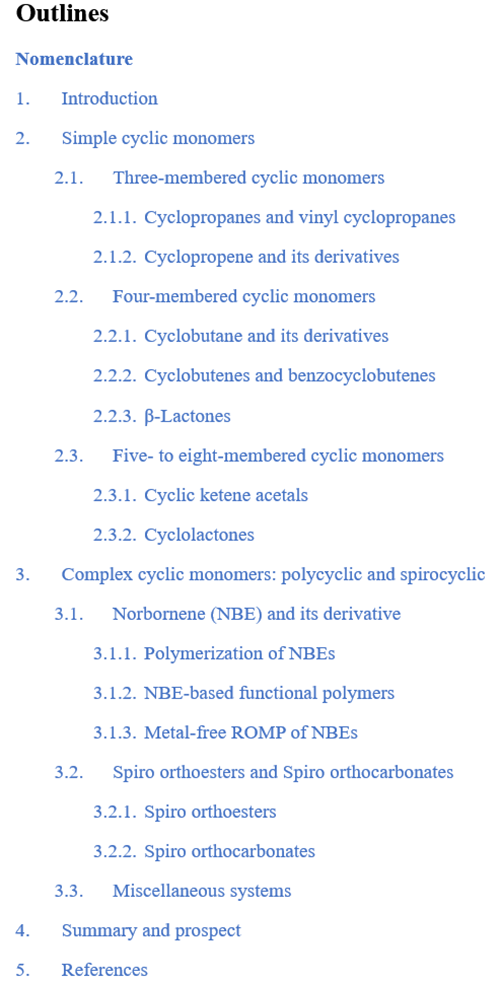 Outlines

Nomenclature

1. Introduction

2. Simple cyclic monomers

2.1. Three-membered cyclic monomers

2.1.1. Cyclopropanes and vinyl cyclopropanes

2.1.2. Cyclopropene and its derivatives

2.2. Four-membered cyclic monomers

2.2.1. Cyclobutane and its derivatives

2.2.2. Cyclobutenes and benzocyclobutenes

2.2.3. β-Lactones

2.3. Five- to eight-membered cyclic monomers

2.3.1. Cyclic ketene acetals

2.3.2. Cyclolactones

3. Complex cyclic monomers: polycyclic and spirocyclic

3.1. Norbornene (NBE) and its derivative

3.1.1. Polymerization of NBEs

3.1.2. NBE-based functional polymers

3.1.3. Metal-free ROMP of NBEs

3.2. Spiro orthoesters and Spiro orthocarbonates

3.2.1. Spiro orthoesters

3.2.2. Spiro orthocarbonates

3.3. Miscellaneous systems

4. Summary and prospect

5. References